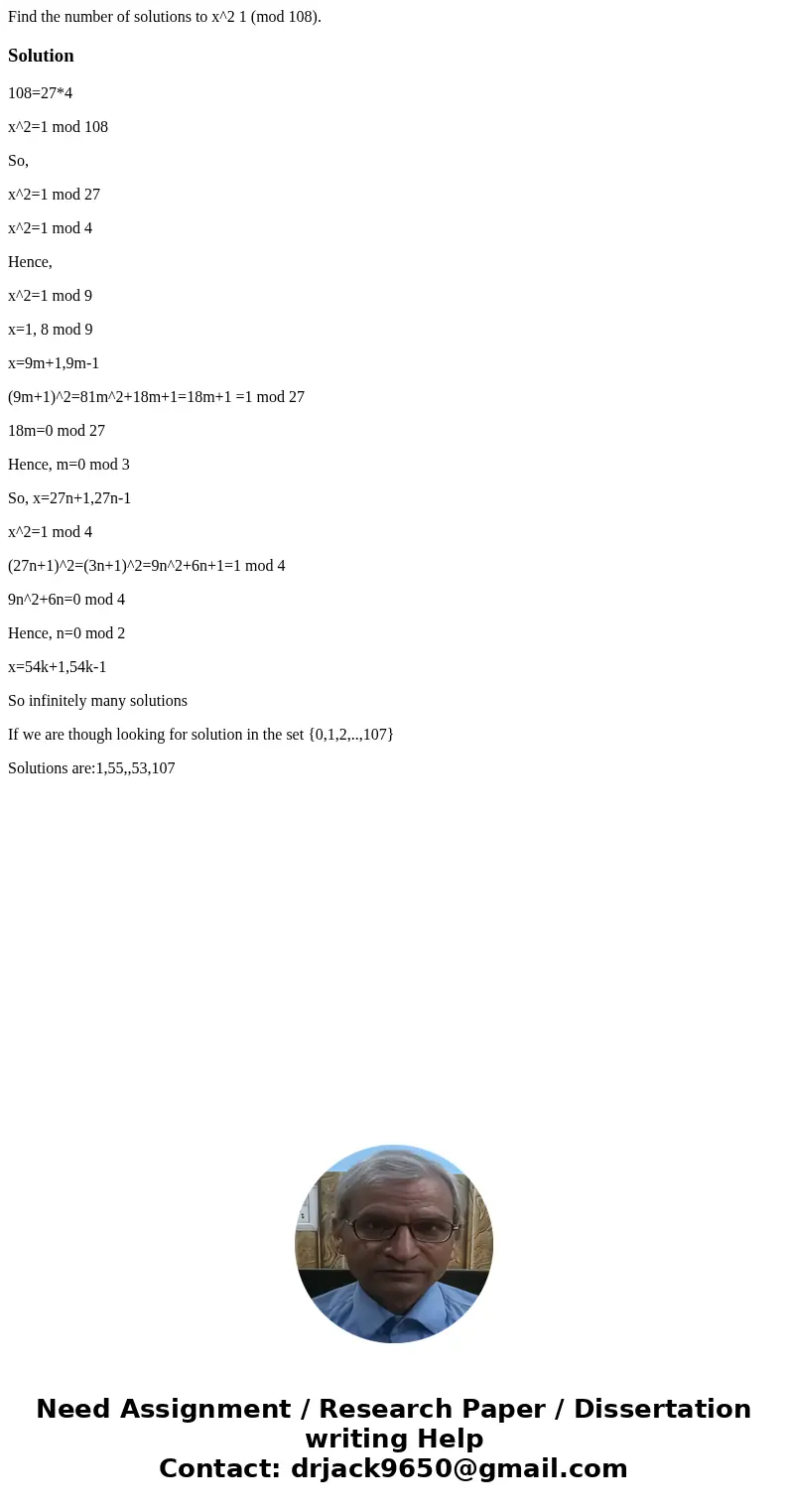 Find the number of solutions to x^2 1 (mod 108).

Solution

108=27*4

x^2=1 mod 108

So,

x^2=1 mod 27

x^2=1 mod 4

Hence,

x^2=1 mod 9

x=1, 8 mod 9

x=9m+1,9m-1

(9m+1)^2=81m^2+18m+1=18m+1 =1 mod 27

18m=0 mod 27

Hence, m=0 mod 3

So, x=27n+1,27n-1

x^2=1 mod 4

(27n+1)^2=(3n+1)^2=9n^2+6n+1=1 mod 4

9n^2+6n=0 mod 4

Hence, n=0 mod 2

x=54k+1,54k-1

So infinitely many solutions

If we are though looking for solution in the set {0,1,2,..,107}

Solutions are:1,55,,53,107

Need Assignment / Research Paper / Dissertation writing Help
Contact: drjack9650@gmail.com